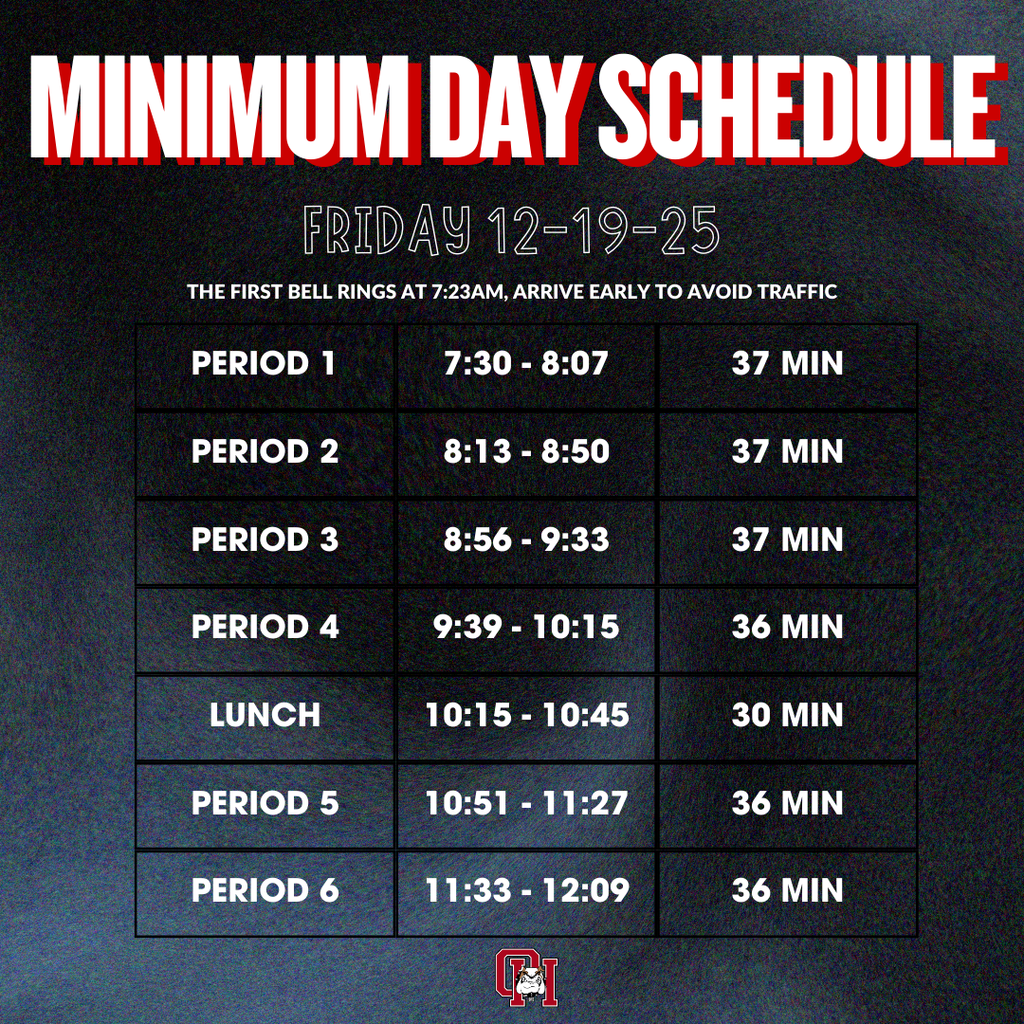 MINIMUM DAY SCHEDULE

FRIDAY 12-19-25

THE FIRST BELL RINGS AT 7:23AM, ARRIVE EARLY TO AVOID TRAFFIC

| PERIOD 1 | 7:30 - 8:07 | 37 MIN |
|---|---|---|
| PERIOD 2 | 8:13 - 8:50 | 37 MIN |
| PERIOD 3 | 8:56 - 9:33 | 37 MIN |
| PERIOD 4 | 9:39 - 10:15 | 36 MIN |
| LUNCH | 10:15 - 10:45 | 30 MIN |
| PERIOD 5 | 10:51 - 11:27 | 36 MIN |
| PERIOD 6 | 11:33 - 12:09 | 36 MIN |

OH